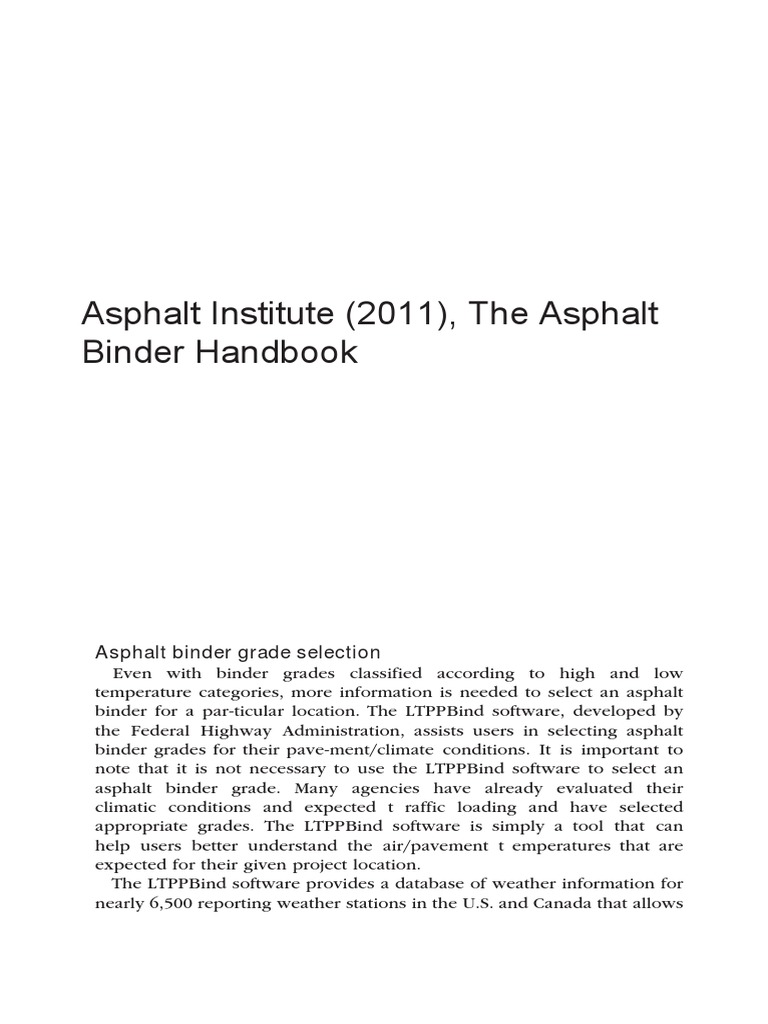 Asphalt Institute (2011), The Asphalt Binder Handbook

Asphalt binder grade selection

Even with binder grades classified according to high and low temperature categories, more information is needed to select an asphalt binder for a par-ticular location. The LTPPBind software, developed by the Federal Highway Administration, assists users in selecting asphalt binder grades for their pave-ment/climate conditions. It is important to note that it is not necessary to use the LTPPBind software to select an asphalt binder grade. Many agencies have already evaluated their climatic conditions and expected t raffic loading and have selected appropriate grades. The LTPPBind software is simply a tool that can help users better understand the air/pavement t emperatures that are expected for their given project location.

The LTPPBind software provides a database of weather information for nearly 6,500 reporting weather stations in the U.S. and Canada that allows